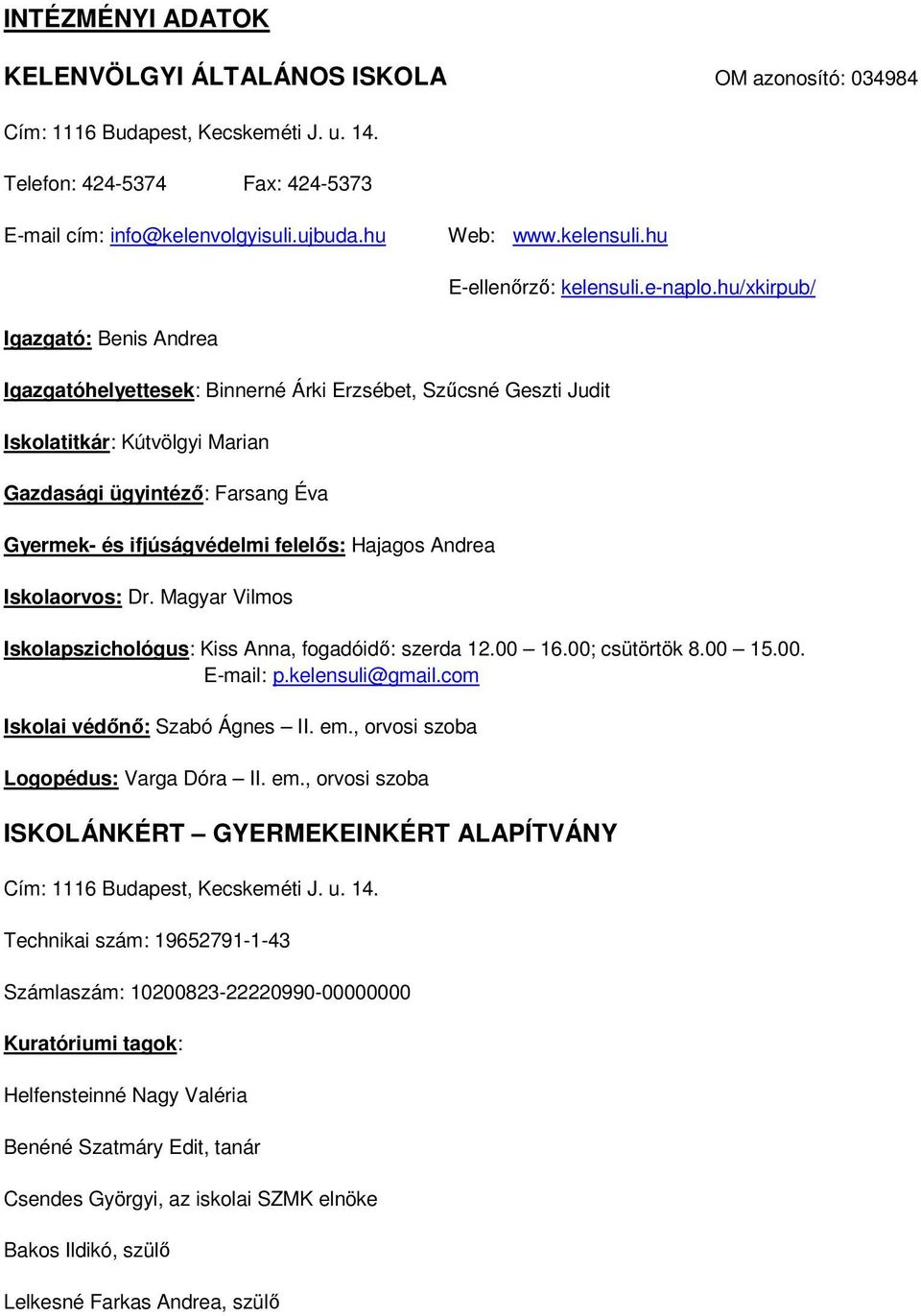 INTÉZMÉNYI ADATOK

KELENVÖLGYI ÁLTALÁNOS ISKOLA OM azonosító: 034984

Cím: 1116 Budapest, Kecskeméti J. u. 14.

Telefon: 424-5374 Fax: 424-5373

E-mail cím: info@kelenvolgyisuli.ujbuda.hu Web: www.kelensuli.hu

E-ellenőrző: kelensuli.e-naplo.hu/xkirpub/

Igazgató: Benis Andrea

Igazgatóhelyettesek: Binnerné Árki Erzsébet, Szűcsné Geszti Judit

Iskolatitkár: Kútvölgyi Marian

Gazdasági ügyintéző: Farsang Éva

Gyermek- és ifjúságvédelmi felelős: Hajagos Andrea

Iskolaorvos: Dr. Magyar Vilmos

Iskolapszichológus: Kiss Anna, fogadóidő: szerda 12.00 – 16.00; csütörtök 8.00 – 15.00.
E-mail: p.kelensuli@gmail.com

Iskolai védőnő: Szabó Ágnes – II. em., orvosi szoba

Logopédus: Varga Dóra – II. em., orvosi szoba

ISKOLÁNKÉRT – GYERMEKEINKÉRT ALAPÍTVÁNY

Cím: 1116 Budapest, Kecskeméti J. u. 14.

Technikai szám: 19652791-1-43

Számlaszám: 10200823-22220990-00000000

Kuratóriumi tagok:

Helfensteinné Nagy Valéria

Benéné Szatmáry Edit, tanár

Csendes Györgyi, az iskolai SZMK elnöke

Bakos Ildikó, szülő

Lelkesné Farkas Andrea, szülő